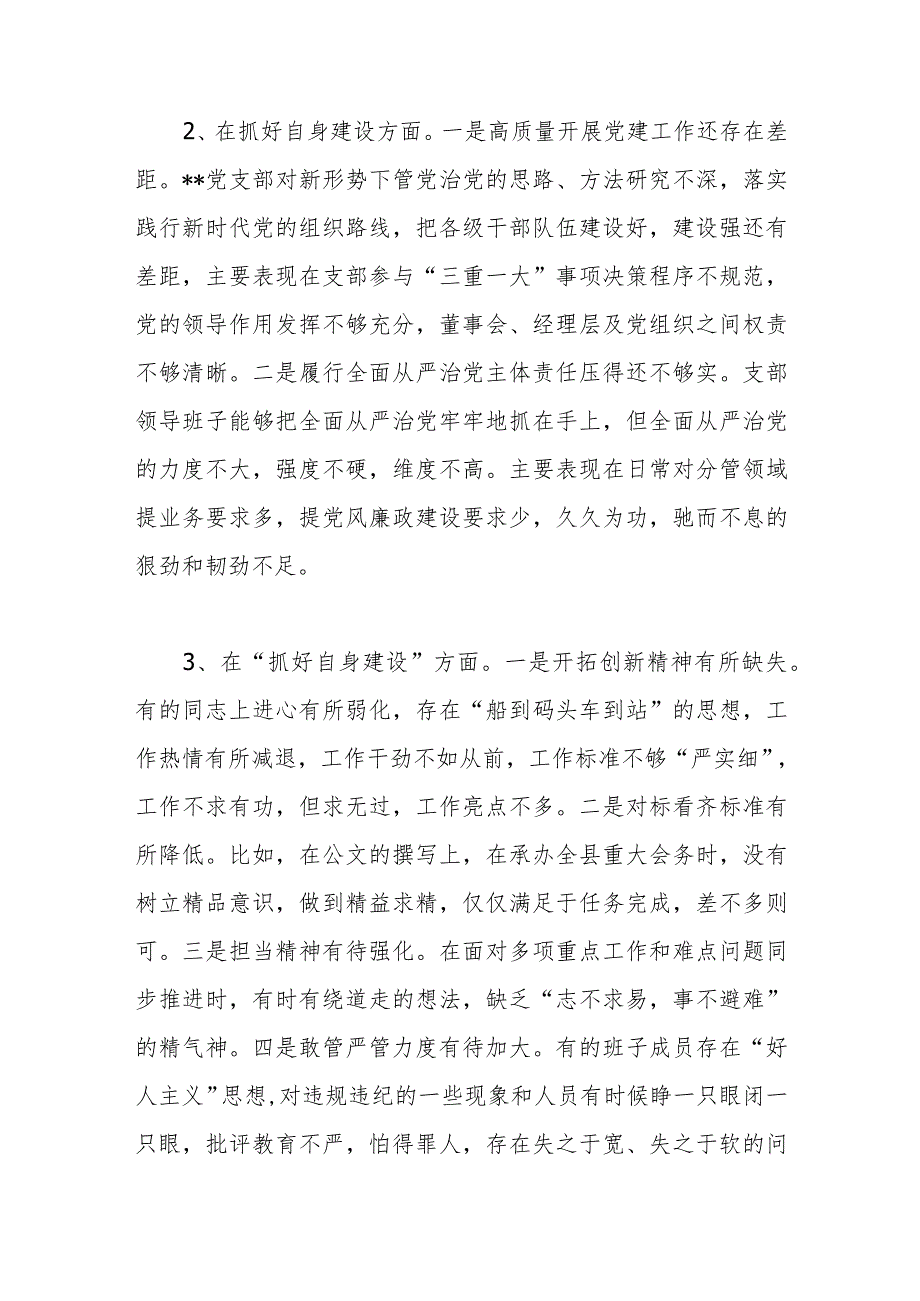 2、在抓好自身建设方面。一是高质量开展党建工作还存在差距。**党支部对新形势下管党治党的思路、方法研究不深，落实践行新时代党的组织路线，把各级干部队伍建设好，建设强还有差距，主要表现在支部参与“三重一大”事项决策程序不规范，党的领导作用发挥不够充分，董事会、经理层及党组织之间权责不够清晰。二是履行全面从严治党主体责任压得还不够实。支部领导班子能够把全面从严治党牢牢地抓在手上，但全面从严治党的力度不大，强度不硬，维度不高。主要表现在日常对分管领域提业务要求多，提党风廉政建设要求少，久久为功，驰而不息的狠劲和韧劲不足。

3、在“抓好自身建设”方面。一是开拓创新精神有所缺失。有的同志上进心有所弱化，存在“船到码头车到站”的思想，工作热情有所减退，工作干劲不如从前，工作标准不够“严实细”，工作不求有功，但求无过，工作亮点不多。二是对标看齐标准有所降低。比如，在公文的撰写上，在承办全县重大会务时，没有树立精品意识，做到精益求精，仅仅满足于任务完成，差不多则可。三是担当精神有待强化。在面对多项重点工作和难点问题同步推进时，有时有绕道走的想法，缺乏“志不求易，事不避难”的精气神。四是敢管严管力度有待加大。有的班子成员存在“好人主义”思想，对违规违纪的一些现象和人员有时候睁一只眼闭一只眼，批评教育不严，怕得罪人，存在失之于宽、失之于软的问